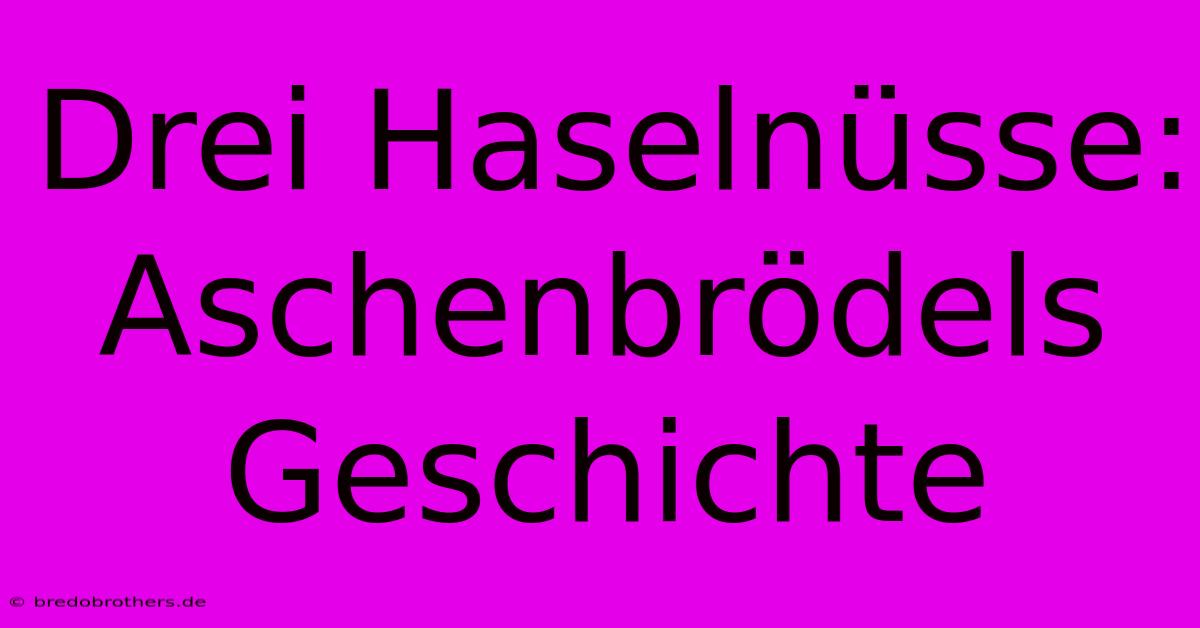 Drei Haselnüsse: Aschenbrödels Geschichte

© bredobrothers.de